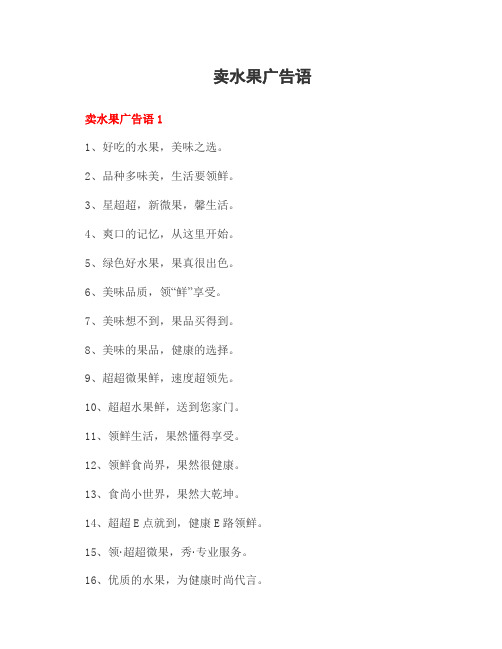 卖水果广告语

卖水果广告语 1

1、好吃的水果，美味之选。

2、品种多味美，生活要领鲜。

3、星超超，新微果，馨生活。

4、爽口的记忆，从这里开始。

5、绿色好水果，果真很出色。

6、美味品质，领“鲜”享受。

7、美味想不到，果品买得到。

8、美味的果品，健康的选择。

9、超超微果鲜，速度超领先。

10、超超水果鲜，送到您家门。

11、领鲜生活，果然懂得享受。

12、领鲜食尚界，果然很健康。

13、食尚小世界，果然大乾坤。

14、超超 E 点就到，健康 E 路领鲜。

15、领·超超微果，秀·专业服务。

16、优质的水果，为健康时尚代言。